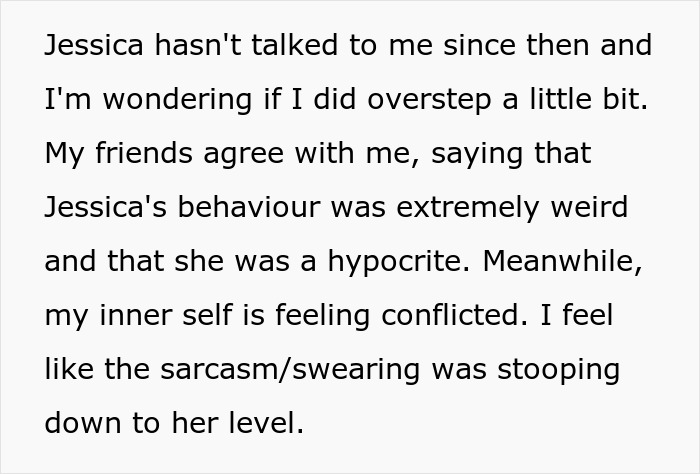 Jessica hasn't talked to me since then and I'm wondering if I did overstep a little bit. My friends agree with me, saying that Jessica's behaviour was extremely weird and that she was a hypocrite. Meanwhile, my inner self is feeling conflicted. I feel like the sarcasm/swearing was stooping down to her level.